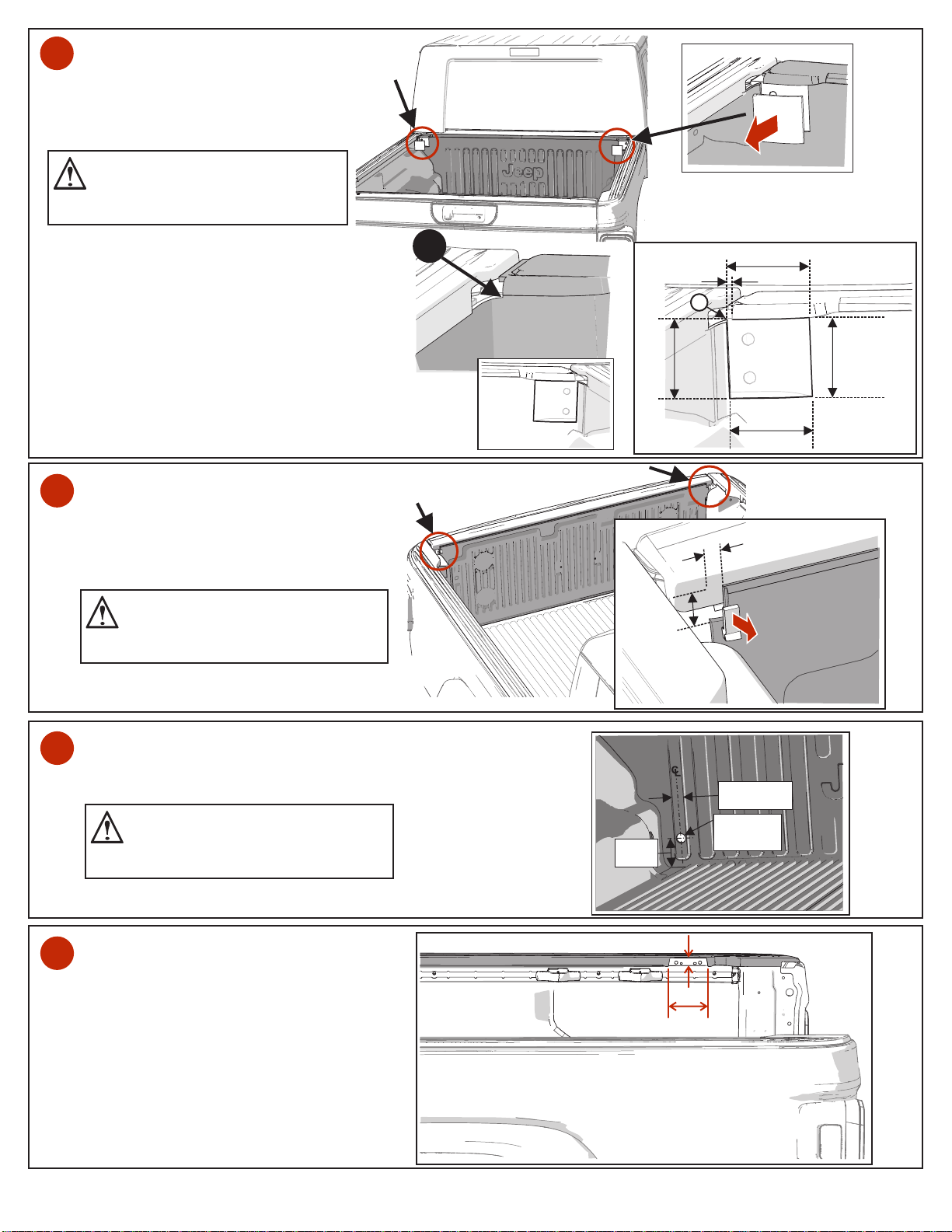 Jeep